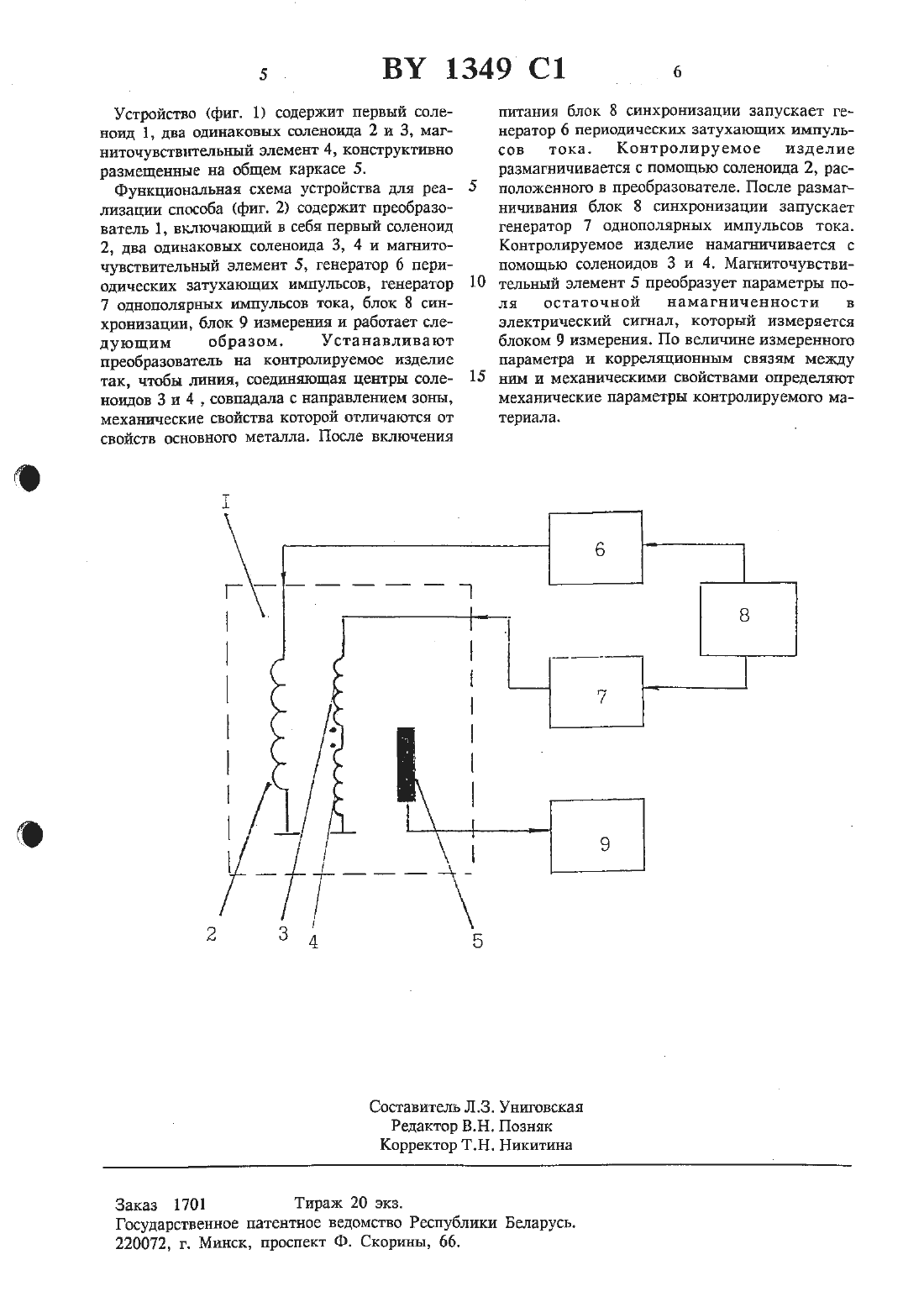 5 BY 1349 C1 6

Устройство (фиг. 1) содержит первый соленоид 1, два одинаковых соленоида 2 и 3, магниточувствительный элемент 4, конструктивно размещенные на общем каркасе 5.

Функциональная схема устройства для реализации способа (фиг. 2) содержит преобразователь 1, включающий в себя первый соленоид 2, два одинаковых соленоида 3, 4 и магниточувствительный элемент 5, генератор 6 периодических затухающих импульсов, генератор 7 однополярных импульсов тока, блок 8 синхронизации, блок 9 измерения и работает следующим образом. Устанавливают преобразователь на контролируемое изделие так, чтобы линия, соединяющая центры соленоидов 3 и 4 , совпадала с направлением зоны, механические свойства которой отличаются от свойств основного металла. После включения

5

10

15

питания блок 8 синхронизации запускает генератор 6 периодических затухающих импульсов тока. Контролируемое изделие размагничивается с помощью соленоида 2, расположенного в преобразователе. После размагничивания блок 8 синхронизации запускает генератор 7 однополярных импульсов тока. Контролируемое изделие намагничивается с помощью соленоидов 3 и 4. Магниточувствительный элемент 5 преобразует параметры поля остаточной намагниченности в электрический сигнал, который измеряется блоком 9 измерения. По величине измеренного параметра и корреляционным связям между ним и механическими свойствами определяют механические параметры контролируемого материала.

I
6
8
7
9
2
3
4
5

Составитель Л.З. Униговская
Редактор В.Н. Позняк
Корректор Т.Н. Никитина

Заказ 1701 Тираж 20 экз.
Государственное патентное ведомство Республики Беларусь.
220072, г. Минск, проспект Ф. Скорины, 66.